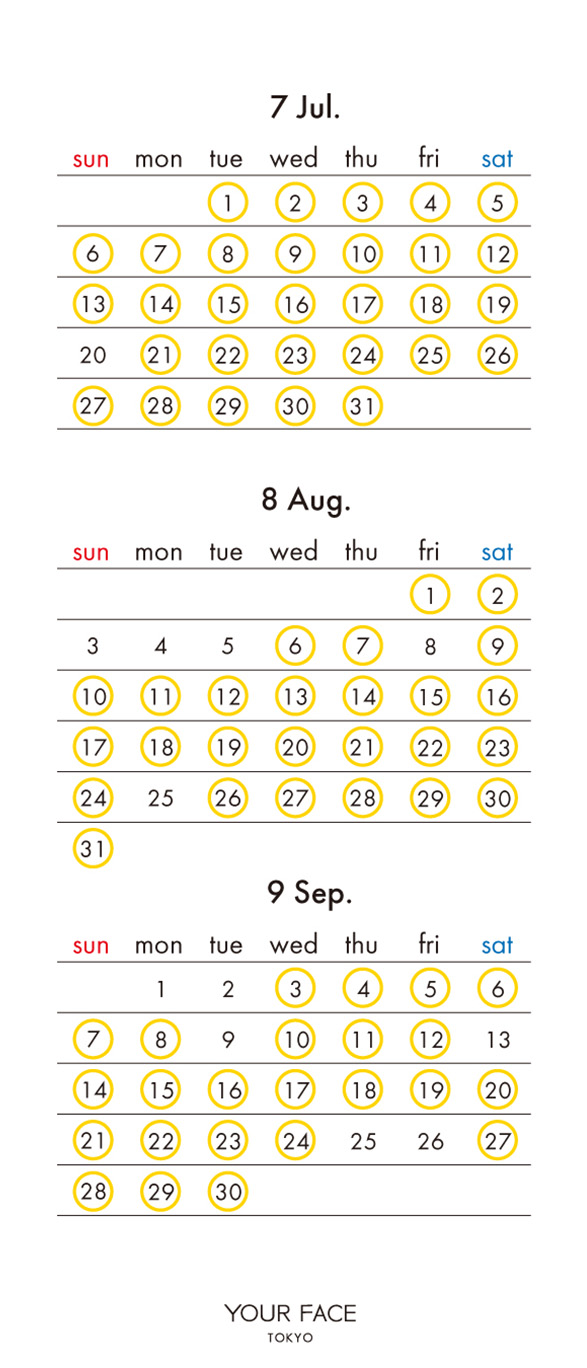 7 Jul.

| sun | mon | tue | wed | thu | fri | sat |
|---|---|---|---|---|---|---|
| | | 1 | 2 | 3 | 4 | 5 |
| 6 | 7 | 8 | 9 | 10 | 11 | 12 |
| 13 | 14 | 15 | 16 | 17 | 18 | 19 |
| 20 | 21 | 22 | 23 | 24 | 25 | 26 |
| 27 | 28 | 29 | 30 | 31 | | |

8 Aug.

| sun | mon | tue | wed | thu | fri | sat |
|---|---|---|---|---|---|---|
| | | | | | 1 | 2 |
| 3 | 4 | 5 | 6 | 7 | 8 | 9 |
| 10 | 11 | 12 | 13 | 14 | 15 | 16 |
| 17 | 18 | 19 | 20 | 21 | 22 | 23 |
| 24 | 25 | 26 | 27 | 28 | 29 | 30 |
| 31 | | | | | | |

9 Sep.

| sun | mon | tue | wed | thu | fri | sat |
|---|---|---|---|---|---|---|
| | 1 | 2 | 3 | 4 | 5 | 6 |
| 7 | 8 | 9 | 10 | 11 | 12 | 13 |
| 14 | 15 | 16 | 17 | 18 | 19 | 20 |
| 21 | 22 | 23 | 24 | 25 | 26 | 27 |
| 28 | 29 | 30 | | | | |

YOUR FACE
TOKYO